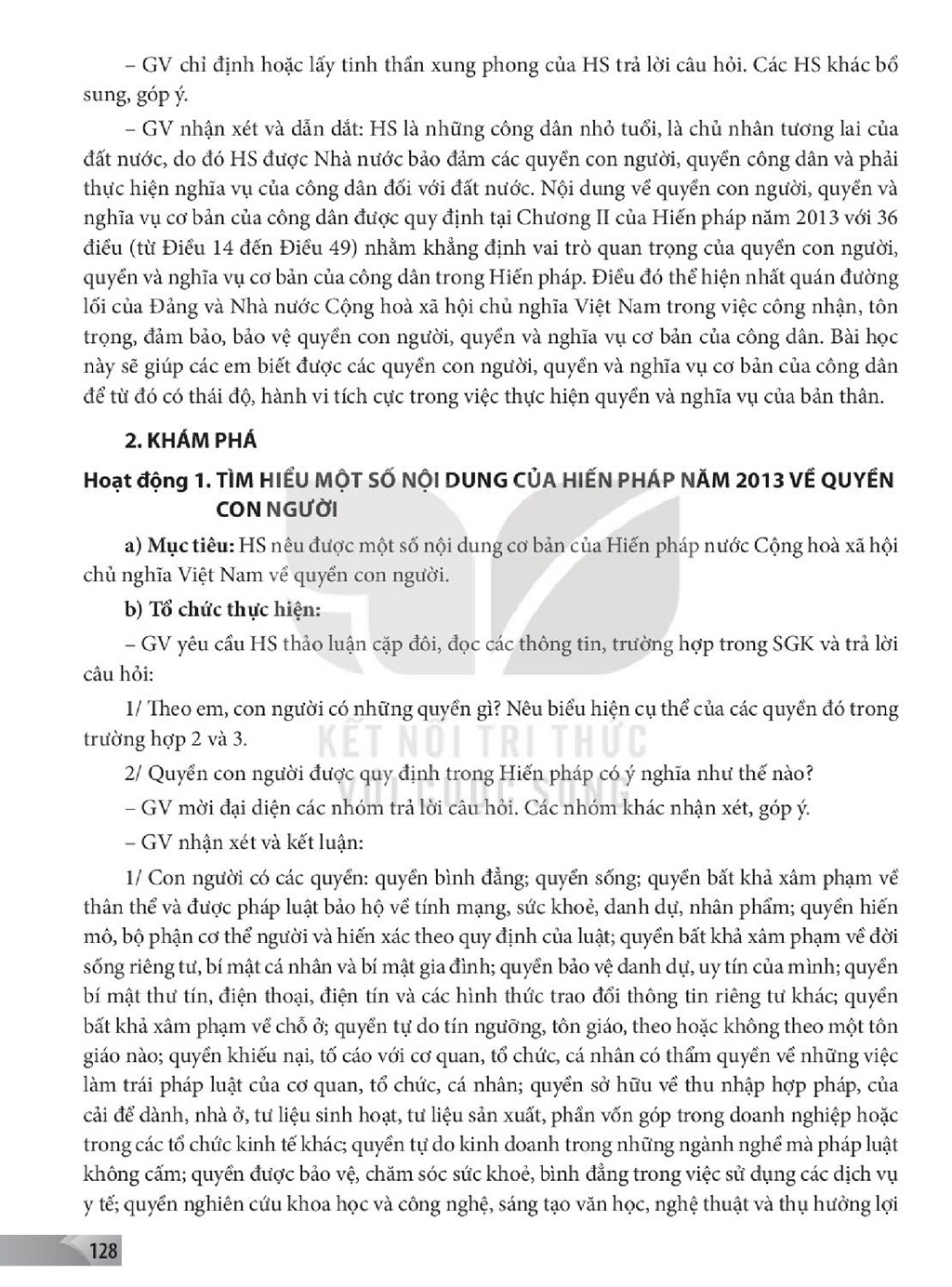 – GV chỉ định hoặc lấy tinh thần xung phong của HS trả lời câu hỏi. Các HS khác bổ sung, góp ý.

– GV nhận xét và dẫn dắt: HS là những công dân nhỏ tuổi, là chủ nhân tương lai của đất nước, do đó HS được Nhà nước bảo đảm các quyền con người, quyền công dân và phải thực hiện nghĩa vụ của công dân đối với đất nước. Nội dung về quyền con người, quyền và nghĩa vụ cơ bản của công dân được quy định tại Chương II của Hiến pháp năm 2013 với 36 điều (từ Điều 14 đến Điều 49) nhằm khẳng định vai trò quan trọng của quyền con người, quyền và nghĩa vụ cơ bản của công dân trong Hiến pháp. Điều đó thể hiện nhất quán đường lối của Đảng và Nhà nước Cộng hoà xã hội chủ nghĩa Việt Nam trong việc công nhận, tôn trọng, đảm bảo, bảo vệ quyền con người, quyền và nghĩa vụ cơ bản của công dân. Bài học này sẽ giúp các em biết được các quyền con người, quyền và nghĩa vụ cơ bản của công dân để từ đó có thái độ, hành vi tích cực trong việc thực hiện quyền và nghĩa vụ của bản thân.

2. KHÁM PHÁ

Hoạt động 1. TÌM HIỂU MỘT SỐ NỘI DUNG CỦA HIẾN PHÁP NĂM 2013 VỀ QUYỀN CON NGƯỜI

a) Mục tiêu: HS nêu được một số nội dung cơ bản của Hiến pháp nước Cộng hoà xã hội chủ nghĩa Việt Nam về quyền con người.

b) Tổ chức thực hiện:

– GV yêu cầu HS thảo luận cặp đôi, đọc các thông tin, trường hợp trong SGK và trả lời câu hỏi:

1/ Theo em, con người có những quyền gì? Nêu biểu hiện cụ thể của các quyền đó trong trường hợp 2 và 3.

2/ Quyền con người được quy định trong Hiến pháp có ý nghĩa như thế nào?

– GV mời đại diện các nhóm trả lời câu hỏi. Các nhóm khác nhận xét, góp ý.

– GV nhận xét và kết luận:

1/ Con người có các quyền: quyền bình đẳng; quyền sống; quyền bất khả xâm phạm về thân thể và được pháp luật bảo hộ về tính mạng, sức khoẻ, danh dự, nhân phẩm; quyền hiến mô, bộ phận cơ thể người và hiến xác theo quy định của luật; quyền bất khả xâm phạm về đời sống riêng tư, bí mật cá nhân và bí mật gia đình; quyền bảo vệ danh dự, uy tín của mình; quyền bí mật thư tín, điện thoại, điện tín và các hình thức trao đổi thông tin riêng tư khác; quyền bất khả xâm phạm về chỗ ở; quyền tự do tín ngưỡng, tôn giáo, theo hoặc không theo một tôn giáo nào; quyền khiếu nại, tố cáo với cơ quan, tổ chức, cá nhân có thẩm quyền về những việc làm trái pháp luật của cơ quan, tổ chức, cá nhân; quyền sở hữu về thu nhập hợp pháp, của cải để dành, nhà ở, tư liệu sinh hoạt, tư liệu sản xuất, phần vốn góp trong doanh nghiệp hoặc trong các tổ chức kinh tế khác; quyền tự do kinh doanh trong những ngành nghề mà pháp luật không cấm; quyền được bảo vệ, chăm sóc sức khoẻ, bình đẳng trong việc sử dụng các dịch vụ y tế; quyền nghiên cứu khoa học và công nghệ, sáng tạo văn học, nghệ thuật và thụ hưởng lợi

128

KẾT NỐI TRI THỨC VỚI CUỘC SỐNG